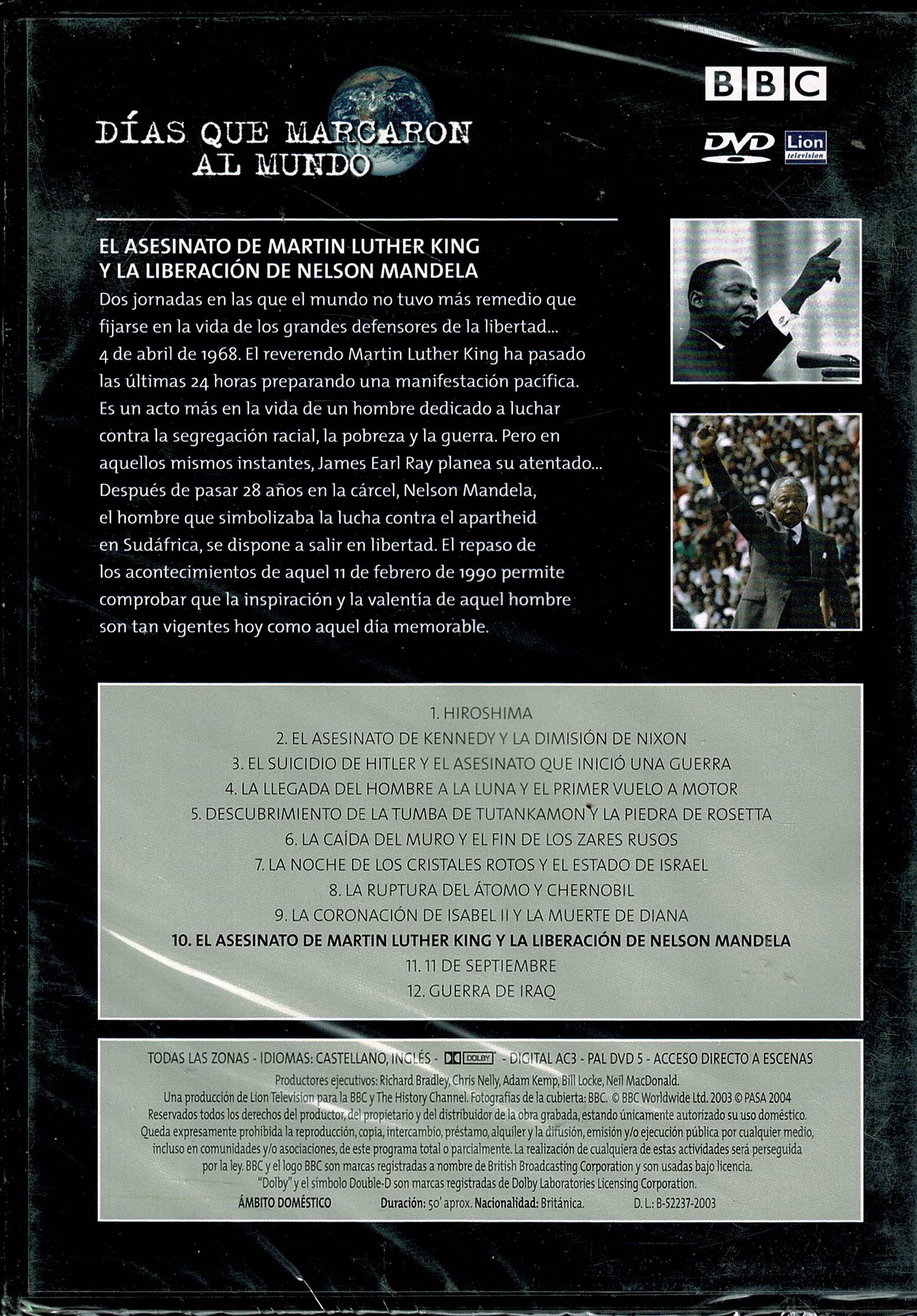 DÍAS QUE MARCARON AL MUNDO

BBC

DVD Lion television

EL ASESINATO DE MARTIN LUTHER KING Y LA LIBERACIÓN DE NELSON MANDELA

Dos jornadas en las que el mundo no tuvo más remedio que fijarse en la vida de los grandes defensores de la libertad... 4 de abril de 1968. El reverendo Martin Luther King ha pasado las últimas 24 horas preparando una manifestación pacífica. Es un acto más en la vida de un hombre dedicado a luchar contra la segregación racial, la pobreza y la guerra. Pero en aquellos mismos instantes, James Earl Ray planea su atentado... Después de pasar 28 años en la cárcel, Nelson Mandela, el hombre que simbolizaba la lucha contra el apartheid en Sudáfrica, se dispone a salir en libertad. El repaso de los acontecimientos de aquel 11 de febrero de 1990 permite comprobar que la inspiración y la valentía de aquel hombre son tan vigentes hoy como aquel día memorable.

1. HIROSHIMA
2. EL ASESINATO DE KENNEDY Y LA DIMISIÓN DE NIXON
3. EL SUICIDIO DE HITLER Y EL ASESINATO QUE INICIÓ UNA GUERRA
4. LA LLEGADA DEL HOMBRE A LA LUNA Y EL PRIMER VUELO A MOTOR
5. DESCUBRIMIENTO DE LA TUMBA DE TUTANKAMON Y LA PIEDRA DE ROSETTA
6. LA CAÍDA DEL MURO Y EL FIN DE LOS ZARES RUSOS
7. LA NOCHE DE LOS CRISTALES ROTOS Y EL ESTADO DE ISRAEL
8. LA RUPTURA DEL ÁTOMO Y CHERNOBIL
9. LA CORONACIÓN DE ISABEL II Y LA MUERTE DE DIANA
10. EL ASESINATO DE MARTIN LUTHER KING Y LA LIBERACIÓN DE NELSON MANDELA
11. 11 DE SEPTIEMBRE
12. GUERRA DE IRAQ

TODAS LAS ZONAS - IDIOMAS: CASTELLANO, INGLÉS - DOLBY - DIGITAL AC3 - PAL DVD 5 - ACCESO DIRECTO A ESCENAS
Productores ejecutivos: Richard Bradley, Chris Nelly, Adam Kemp, Bill Locke, Neil MacDonald.
Una producción de Lion Television para la BBC y The History Channel. Fotografías de la cubierta: BBC. © BBC Worldwide Ltd. 2003 © PASA 2004
Reservados todos los derechos del productor, del propietario y del distribuidor de la obra grabada, estando únicamente autorizado su uso doméstico. Queda expresamente prohibida la reproducción, copia, intercambio, préstamo, alquiler y la difusión, emisión y/o ejecución pública por cualquier medio, incluso en comunidades y/o asociaciones, de este programa total o parcialmente. La realización de cualquiera de estas actividades será perseguida por la ley. BBC y el logo BBC son marcas registradas a nombre de British Broadcasting Corporation y son usadas bajo licencia.
"Dolby" y el símbolo Double-D son marcas registradas de Dolby Laboratories Licensing Corporation.
ÁMBITO DOMÉSTICO Duración: 50' aprox. Nacionalidad: Británica. D. L.: B-52237-2003